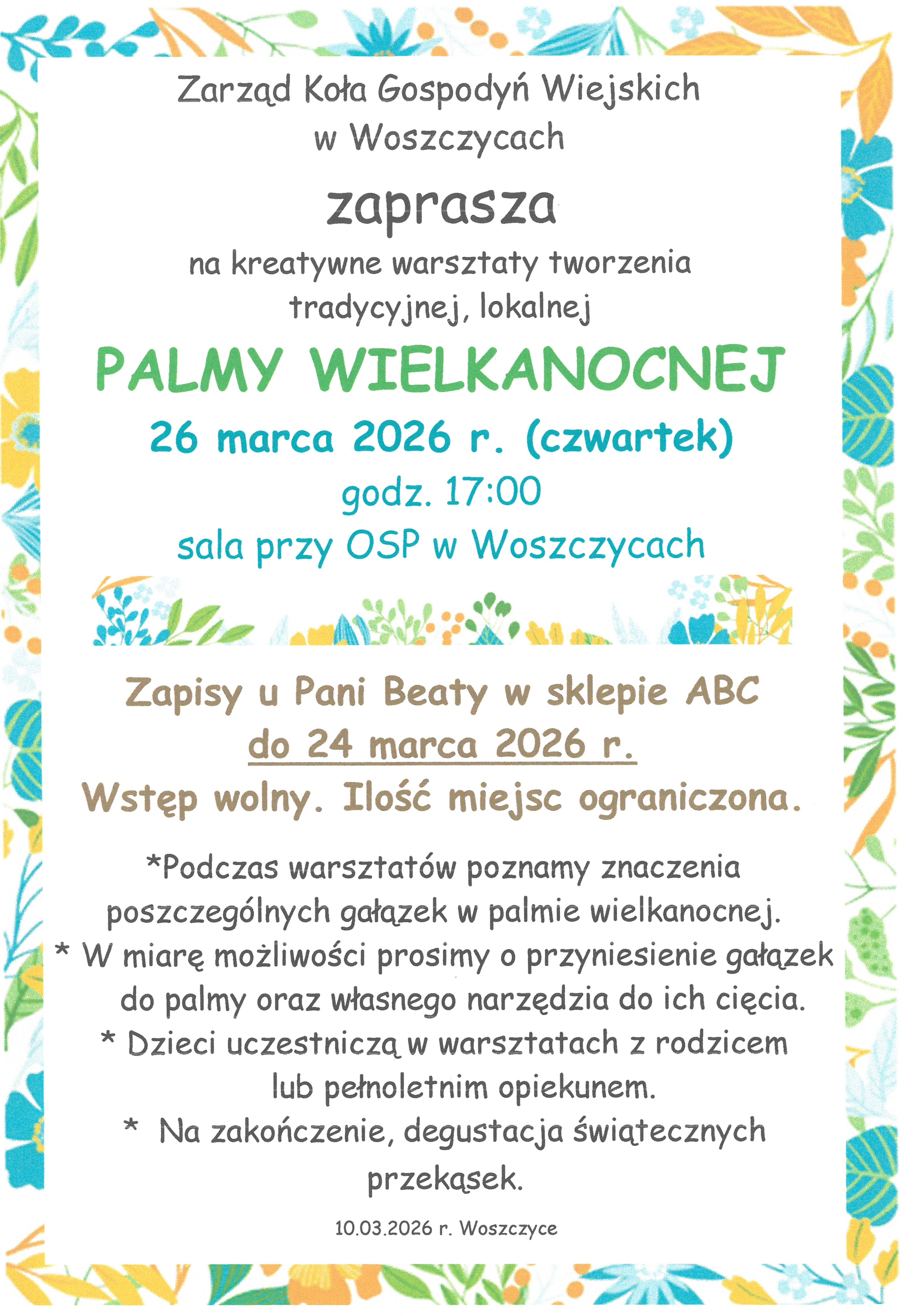 Zarząd Koła Gospodyń Wiejskich w Woszczycach

zaprasza

na kreatywne warsztaty tworzenia tradycyjnej, lokalnej

PALMY WIELKANOCNEJ

26 marca 2026 r. (czwartek)

godz. 17:00

sala przy OSP w Woszczycach

Zapisy u Pani Beaty w sklepie ABC

do 24 marca 2026 r.

Wstęp wolny. Ilość miejsc ograniczona.

*Podczas warsztatów poznamy znaczenia poszczególnych gałązek w palmie wielkanocnej.

* W miarę możliwości prosimy o przyniesienie gałązek do palmy oraz własnego narzędzia do ich cięcia.

* Dzieci uczestniczą w warsztatach z rodzicem lub pełnoletnim opiekunem.

* Na zakończenie, degustacja świątecznych przekąsek.

10.03.2026 r. Woszczyce